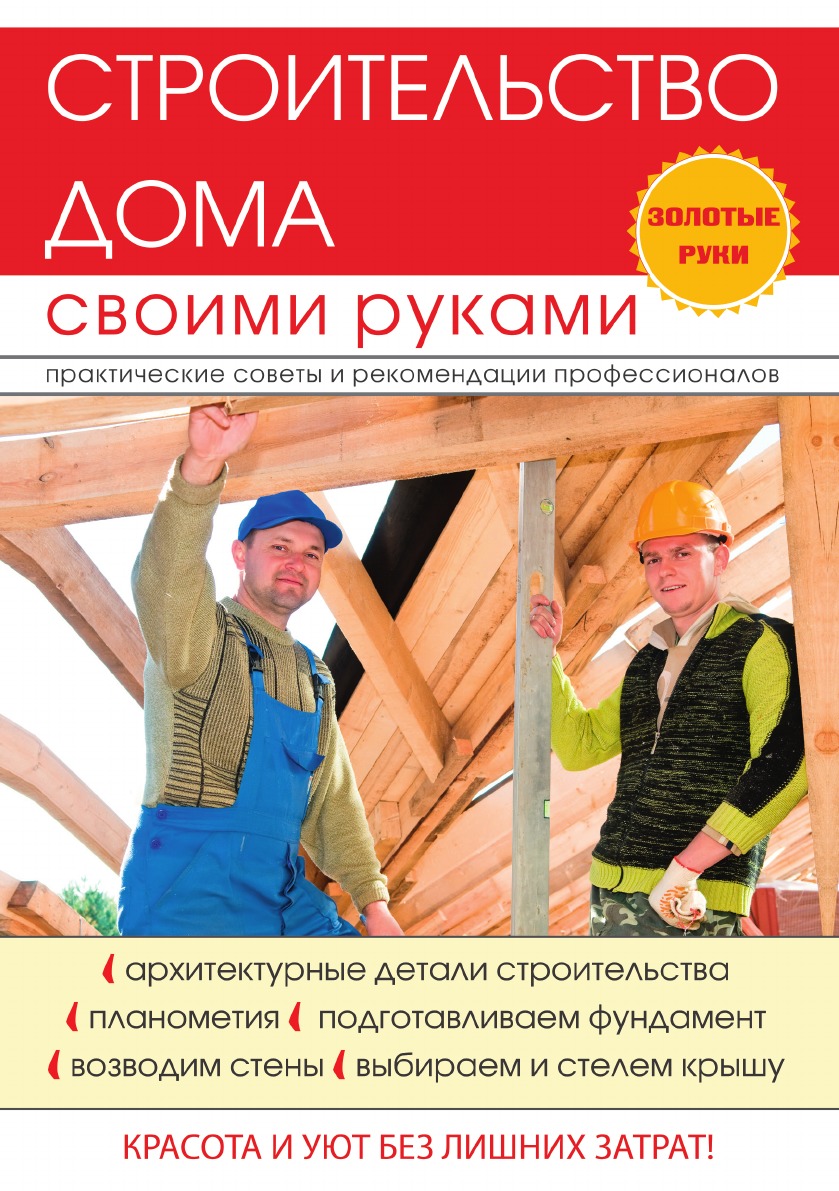 СТРОИТЕЛЬСТВО ДОМА

ЗОЛОТЫЕ РУКИ

своими руками

практические советы и рекомендации профессионалов

архитектурные детали строительства

планометия

подготавливаем фундамент

возводим стены

выбираем и стелем крышу

КРАСОТА И УЮТ БЕЗ ЛИШНИХ ЗАТРАТ!